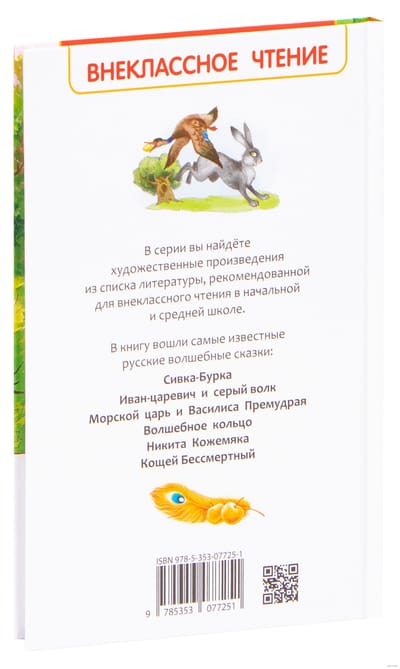 ВНЕКЛАССНОЕ ЧТЕНИЕ

В серии вы найдёте художественные произведения из списка литературы, рекомендованной для внеклассного чтения в начальной и средней школе.

В книгу вошли самые известные русские волшебные сказки:

Сивка-Бурка
Иван-царевич и серый волк
Морской царь и Василиса Премудрая
Волшебное кольцо
Никита Кожемяка
Кощей Бессмертный

ISBN 978-5-353-07725-1

9 785353 077251